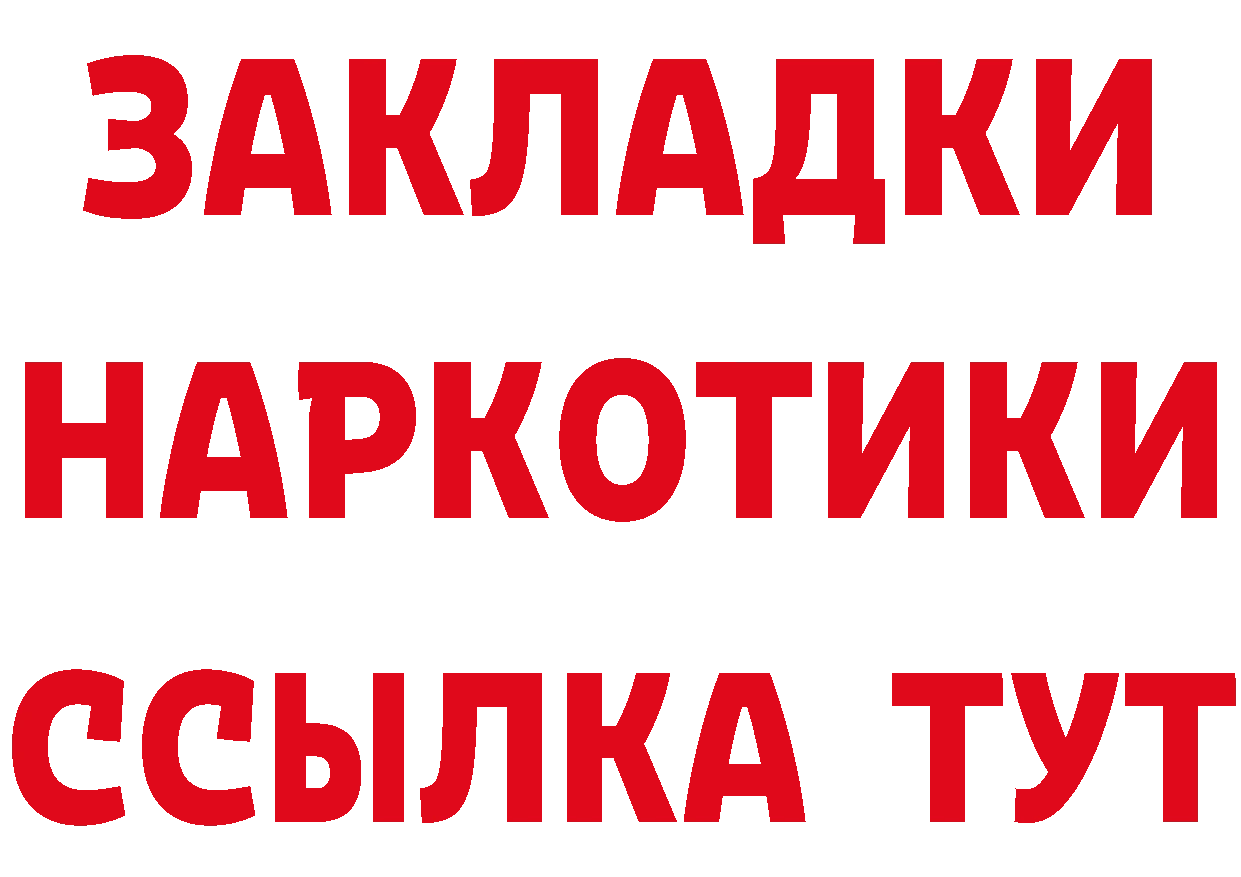 ЗАКЛАДКИ НАРКОТИКИ ССЫЛКА ТУТ